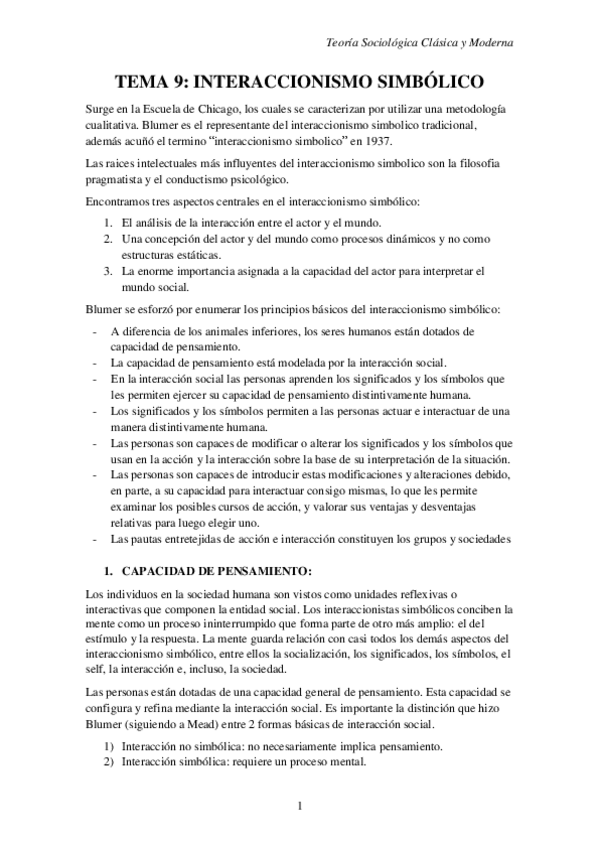 Teoría Sociológica Clásica y Moderna

TEMA 9: INTERACCIONISMO SIMBÓLICO

Surge en la Escuela de Chicago, los cuales se caracterizan por utilizar una metodología cualitativa. Blumer es el representante del interaccionismo simbolico tradicional, además acuñó el termino "interaccionismo simbolico" en 1937.

Las raices intelectuales más influyentes del interaccionismo simbolico son la filosofia pragmatista y el conductismo psicológico.

Encontramos tres aspectos centrales en el interaccionismo simbólico:

1. El análisis de la interacción entre el actor y el mundo.
2. Una concepción del actor y del mundo como procesos dinámicos y no como estructuras estáticas.
3. La enorme importancia asignada a la capacidad del actor para interpretar el mundo social.

Blumer se esforzó por enumerar los principios básicos del interaccionismo simbólico:

- A diferencia de los animales inferiores, los seres humanos están dotados de capacidad de pensamiento.
- La capacidad de pensamiento está modelada por la interacción social.
- En la interacción social las personas aprenden los significados y los símbolos que les permiten ejercer su capacidad de pensamiento distintivamente humana.
- Los significados y los símbolos permiten a las personas actuar e interactuar de una manera distintivamente humana.
- Las personas son capaces de modificar o alterar los significados y los símbolos que usan en la acción y la interacción sobre la base de su interpretación de la situación.
- Las personas son capaces de introducir estas modificaciones y alteraciones debido, en parte, a su capacidad para interactuar consigo mismas, lo que les permite examinar los posibles cursos de acción, y valorar sus ventajas y desventajas relativas para luego elegir uno.
- Las pautas entretejidas de acción e interacción constituyen los grupos y sociedades

1. CAPACIDAD DE PENSAMIENTO:

Los individuos en la sociedad humana son vistos como unidades reflexivas o interactivas que componen la entidad social. Los interaccionistas simbólicos conciben la mente como un proceso ininterrumpido que forma parte de otro más amplio: el del estímulo y la respuesta. La mente guarda relación con casi todos los demás aspectos del interaccionismo simbólico, entre ellos la socialización, los significados, los símbolos, el self, la interacción e, incluso, la sociedad.

Las personas están dotadas de una capacidad general de pensamiento. Esta capacidad se configura y refina mediante la interacción social. Es importante la distinción que hizo Blumer (siguiendo a Mead) entre 2 formas básicas de interacción social.

1) Interacción no simbólica: no necesariamente implica pensamiento.
2) Interacción simbólica: requiere un proceso mental.

1